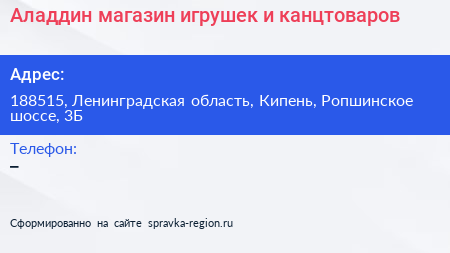 Аладдин магазин игрушек и канцтоваров

Адрес:

188515, Ленинградская область, Кипень, Ропшинское шоссе, 3Б

Телефон:

–

Сформированно на сайте spravka-region.ru